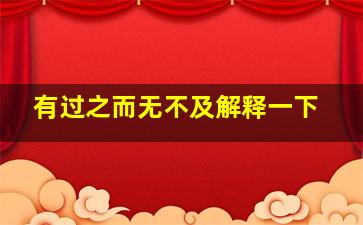 有过之而无不及解释一下